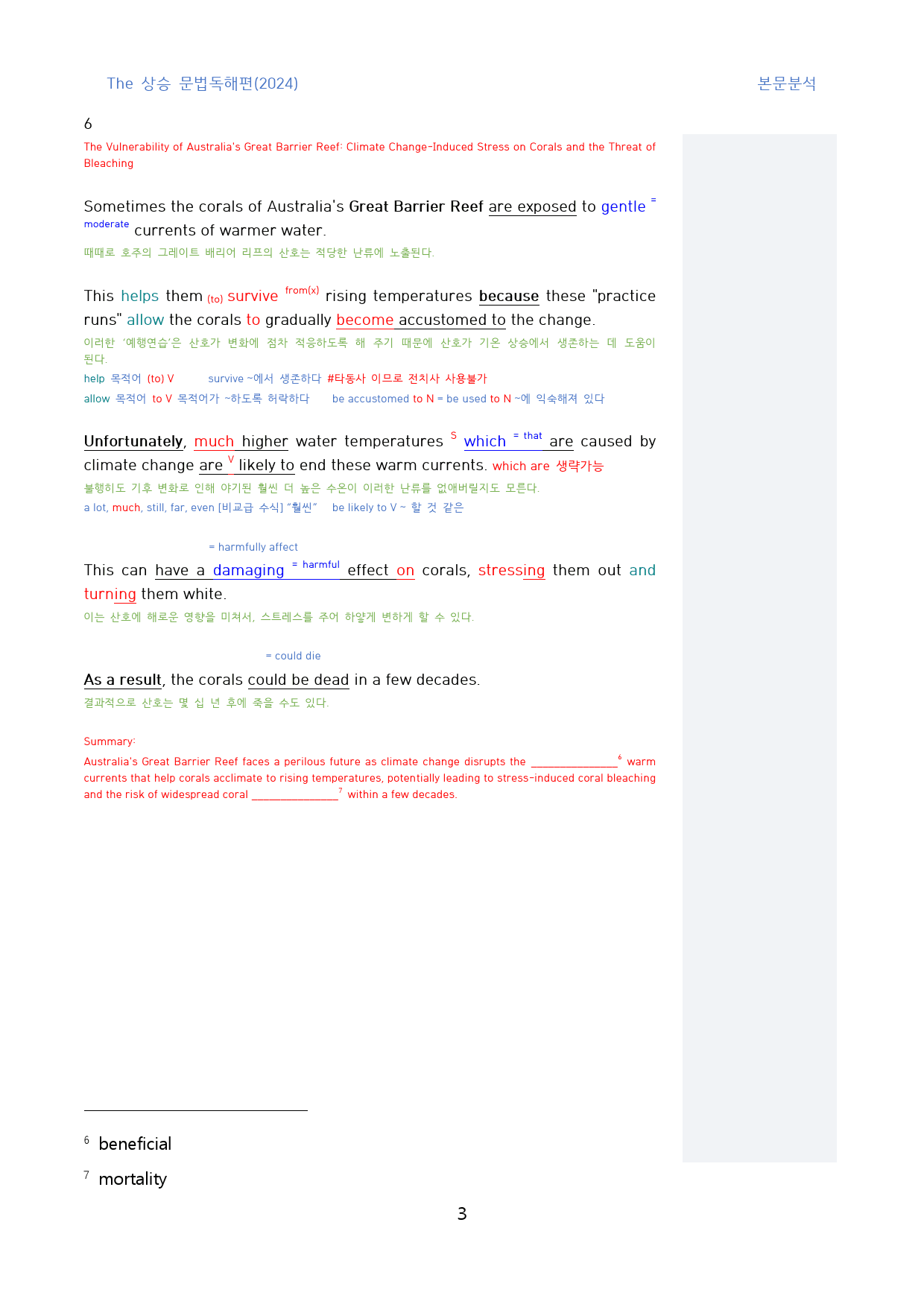 The 상승 문법독해편(2024)

본문분석

6

The Vulnerability of Australia's Great Barrier Reef: Climate Change-Induced Stress on Corals and the Threat of Bleaching

Sometimes the corals of Australia's Great Barrier Reef are exposed to gentle = moderate currents of warmer water.

때때로 호주의 그레이트 배리어 리프의 산호는 적당한 난류에 노출된다.

This helps them (to) survive from(x) rising temperatures because these "practice runs" allow the corals to gradually become accustomed to the change.

이러한 '예행연습'은 산호가 변화에 점차 적응하도록 해 주기 때문에 산호가 기온 상승에서 생존하는 데 도움이 된다.

help 목적어 (to) V survive ~에서 생존하다 #타동사 이므로 전치사 사용불가

allow 목적어 to V 목적어가 ~하도록 허락하다 be accustomed to N = be used to N ~에 익숙해져 있다

Unfortunately, much higher water temperatures S which = that are caused by climate change are V likely to end these warm currents. which are 생략가능

불행히도 기후 변화로 인해 야기된 훨씬 더 높은 수온이 이러한 난류를 없애버릴지도 모른다.

a lot, much, still, far, even [비교급 수식] "훨씬" be likely to V ~ 할 것 같은

= harmfully affect

This can have a damaging = harmful effect on corals, stressing them out and turning them white.

이는 산호에 해로운 영향을 미쳐서, 스트레스를 주어 하얗게 변하게 할 수 있다.

= could die

As a result, the corals could be dead in a few decades.

결과적으로 산호는 몇 십 년 후에 죽을 수도 있다.

Summary:

Australia's Great Barrier Reef faces a perilous future as climate change disrupts the ____$^{6}$ warm currents that help corals acclimate to rising temperatures, potentially leading to stress-induced coral bleaching and the risk of widespread coral ____$^{7}$ within a few decades.

$^{6}$ beneficial

$^{7}$ mortality

3